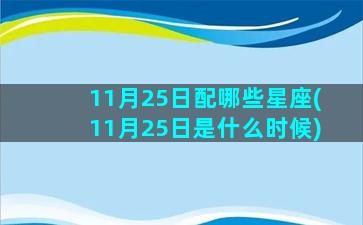 11月25日配哪些星座(11月25日是什么时候)